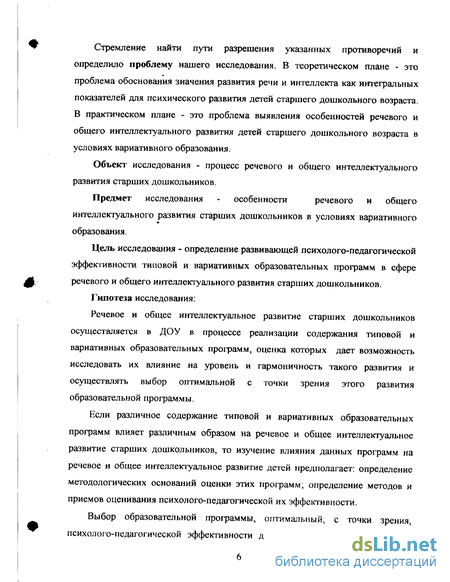 Стремление найти пути разрешения указанных противоречий и определило проблему нашего исследования. В теоретическом плане - это проблема обоснования значения развития речи и интеллекта как интегральных показателей для психического развития детей старшего дошкольного возраста. В практическом плане - это проблема выявления особенностей речевого и общего интеллектуального развития детей старшего дошкольного возраста в условиях вариативного образования.

Объект исследования - процесс речевого и общего интеллектуального развития старших дошкольников.

Предмет исследования - особенности речевого и общего интеллектуального развития старших дошкольников в условиях вариативного образования.

Цель исследования - определение развивающей психолого-педагогической эффективности типовой и вариативных образовательных программ в сфере речевого и общего интеллектуального развития старших дошкольников.

Гипотеза исследования:

Речевое и общее интеллектуальное развитие старших дошкольников осуществляется в ДОУ в процессе реализации содержания типовой и вариативных образовательных программ, оценка которых дает возможность исследовать их влияние на уровень и гармоничность такого развития и осуществлять выбор оптимальной с точки зрения этого развития образовательной программы.

Если различное содержание типовой и вариативных образовательных программ влияет различным образом на речевое и общее интеллектуальное развитие старших дошкольников, то изучение влияния данных программ на речевое и общее интеллектуальное развитие детей предполагает: определение методологических оснований оценки этих программ; определение методов и приемов оценивания психолого-педагогической их эффективности.

Выбор образовательной программы, оптимальный, с точки зрения, психолого-педагогической эффективности д

6

dsLib.net
библиотека диссертаций